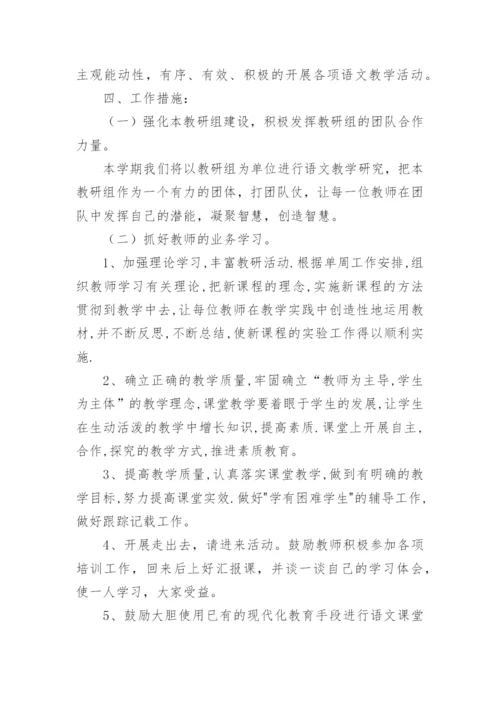 主观能动性，有序、有效、积极的开展各项语文教学活动。

四、工作措施：

（一）强化本教研组建设，积极发挥教研组的团队合作力量。

本学期我们将以教研组为单位进行语文教学研究，把本教研组作为一个有力的团体，打团队仗，让每一位教师在团队中发挥自己的潜能，凝聚智慧，创造智慧。

（二）抓好教师的业务学习。

1、加强理论学习,丰富教研活动.根据单周工作安排,组织教师学习有关理论,把新课程的理念,实施新课程的方法贯彻到教学中去,让每位教师在教学实践中创造性地运用教材,并不断反思,不断总结,使新课程的实验工作得以顺利实施.

2、确立正确的教学质量,牢固确立“教师为主导,学生为主体”的教学理念,课堂教学要着眼于学生的发展,让学生在生动活泼的教学中增长知识,提高素质.课堂上开展自主,合作,探究的教学方式,推进素质教育。

3、提高教学质量,认真落实课堂教学,做到有明确的教学目标,努力提高课堂实效.做好"学有困难学生"的辅导工作,做好跟踪记载工作。

4、开展走出去，请进来活动。鼓励教师积极参加各项培训工作，回来后上好汇报课，并谈一谈自己的学习体会，使一人学习，大家受益。

5、鼓励大胆使用已有的现代化教育手段进行语文课堂